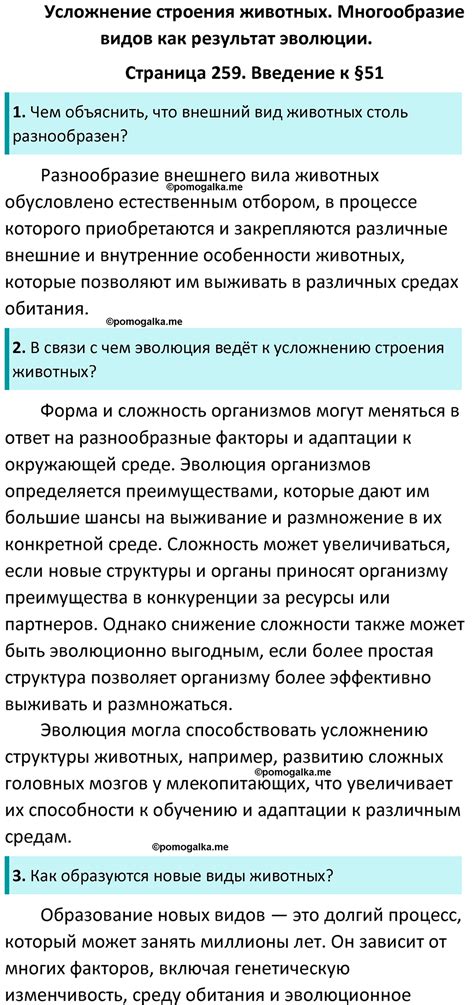 Усложнение строения животных. Многообразие видов как результат эволюции.

Страница 259. Введение к §51

1. Чем объяснить, что внешний вид животных столь разнообразен?

Разнообразие внешнего вила животных обусловлено естественным отбором, в процессе которого приобретаются и закрепляются различные внешние и внутренние особенности животных, которые позволяют им выживать в различных средах обитания.

©pomogalka.me

©pomogalka.me

2. В связи с чем эволюция ведёт к усложнению строения животных?

Форма и сложность организмов могут меняться в ответ на разнообразные факторы и адаптации к окружающей среде. Эволюция организмов определяется преимуществами, которые дают им большие шансы на выживание и размножение в их конкретной среде. Сложность может увеличиваться, если новые структуры и органы приносят организму преимущества в конкуренции за ресурсы или партнеров. Однако снижение сложности также может быть эволюционно выгодным, если более простая структура позволяет организму более эффективно выживать и размножаться.

Эволюция могла способствовать усложнению структуры животных, например, развитию сложных головных мозгов у млекопитающих, что увеличивает их способности к обучению и адаптации к различным средам.

©pomogalka.me

©pomogalka.me

3. Как образуются новые виды животных?

Образование новых видов — это долгий процесс, который может занять миллионы лет. Он зависит от многих факторов, включая генетическую изменчивость, среду обитания и эволюционное